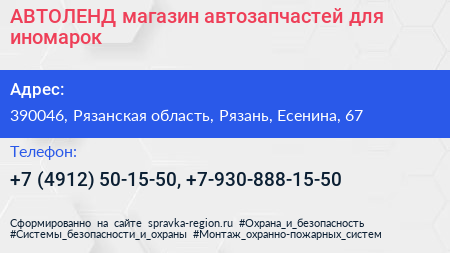 АВТОЛЕНД магазин автозапчастей для иномарок

Адрес:

390046, Рязанская область, Рязань, Есенина, 67

Телефон:

+7 (4912) 50-15-50, +7-930-888-15-50

Сформированно на сайте spravka-region.ru #Охрана_и_безопасность #Системы_безопасности_и_охраны #Монтаж_охранно-пожарных_систем